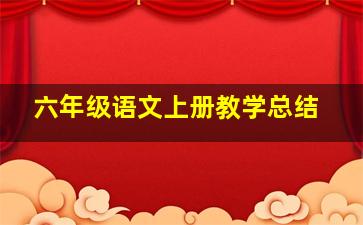 六年级语文上册教学总结